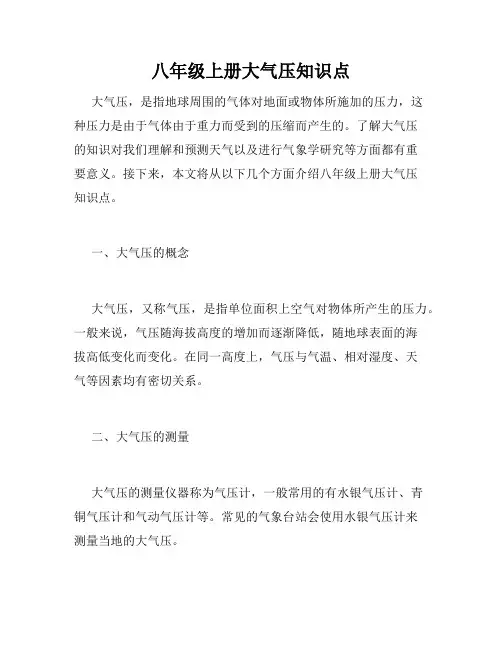 八年级上册大气压知识点

大气压，是指地球周围的气体对地面或物体所施加的压力，这种压力是由于气体由于重力而受到的压缩而产生的。了解大气压的知识对我们理解和预测天气以及进行气象学研究等方面都有重要意义。接下来，本文将从以下几个方面介绍八年级上册大气压知识点。

一、大气压的概念

大气压，又称气压，是指单位面积上空气对物体所产生的压力。一般来说，气压随海拔高度的增加而逐渐降低，随地球表面的海拔高低变化而变化。在同一高度上，气压与气温、相对湿度、天气等因素均有密切关系。

二、大气压的测量

大气压的测量仪器称为气压计，一般常用的有水银气压计、青铜气压计和气动气压计等。常见的气象台站会使用水银气压计来测量当地的大气压。